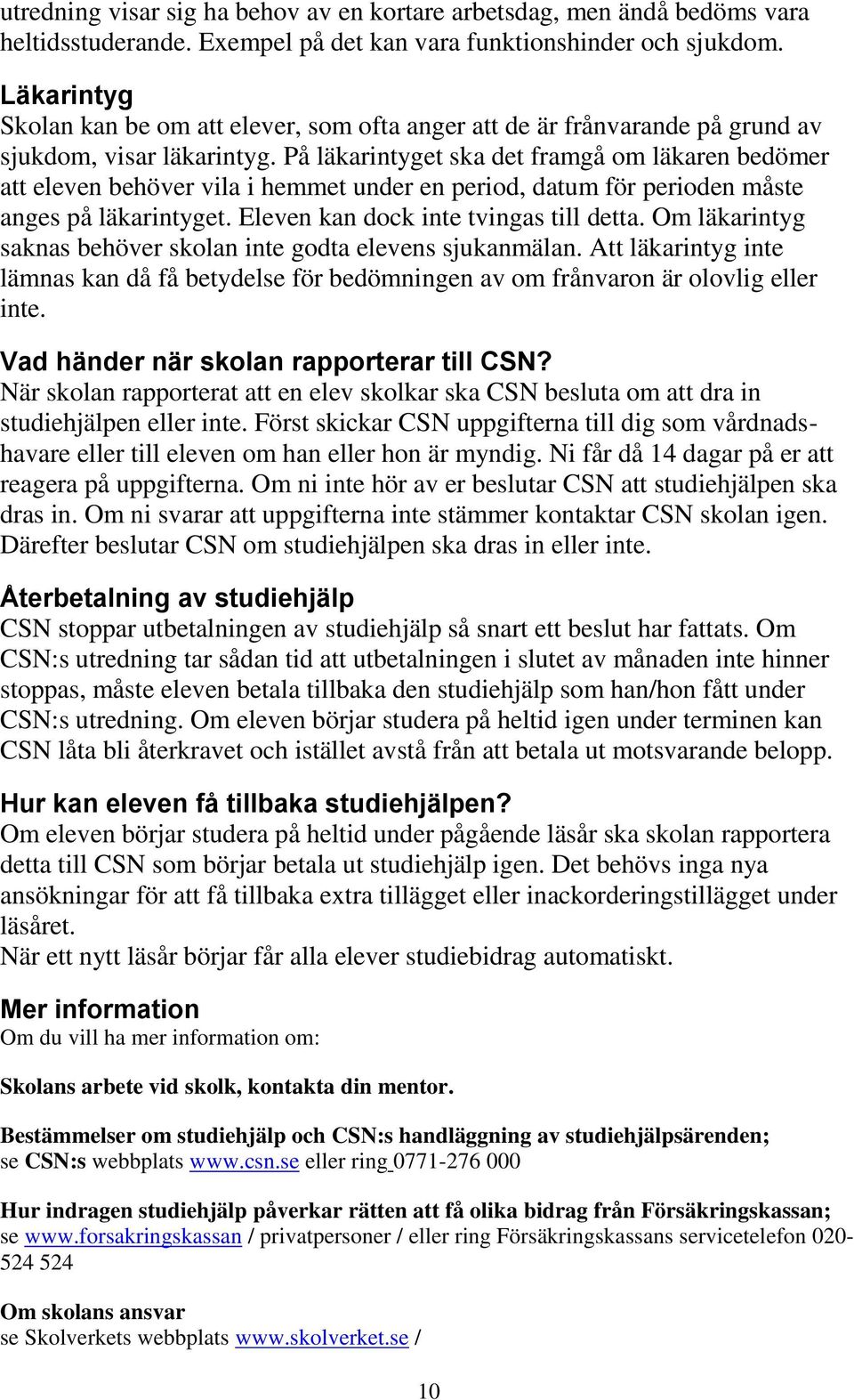 utredning visar sig ha behov av en kortare arbetsdag, men ändå bedöms vara heltidsstuderande. Exempel på det kan vara funktionshinder och sjukdom.

Läkarintyg
Skolan kan be om att elever, som ofta anger att de är frånvarande på grund av sjukdom, visar läkarintyg. På läkarintyget ska det framgå om läkaren bedömer att eleven behöver vila i hemmet under en period, datum för perioden måste anges på läkarintyget. Eleven kan dock inte tvingas till detta. Om läkarintyg saknas behöver skolan inte godta elevens sjukanmälan. Att läkarintyg inte lämnas kan då få betydelse för bedömningen av om frånvaron är olovlig eller inte.

Vad händer när skolan rapporterar till CSN?
När skolan rapporterat att en elev skolkar ska CSN besluta om att dra in studiehjälpen eller inte. Först skickar CSN uppgifterna till dig som vårdnadshavare eller till eleven om han eller hon är myndig. Ni får då 14 dagar på er att reagera på uppgifterna. Om ni inte hör av er beslutar CSN att studiehjälpen ska dras in. Om ni svarar att uppgifterna inte stämmer kontaktar CSN skolan igen. Därefter beslutar CSN om studiehjälpen ska dras in eller inte.

Återbetalning av studiehjälp
CSN stoppar utbetalningen av studiehjälp så snart ett beslut har fattats. Om CSN:s utredning tar sådan tid att utbetalningen i slutet av månaden inte hinner stoppas, måste eleven betala tillbaka den studiehjälp som han/hon fått under CSN:s utredning. Om eleven börjar studera på heltid igen under terminen kan CSN låta bli återkravet och istället avstå från att betala ut motsvarande belopp.

Hur kan eleven få tillbaka studiehjälpen?
Om eleven börjar studera på heltid under pågående läsår ska skolan rapportera detta till CSN som börjar betala ut studiehjälp igen. Det behövs inga nya ansökningar för att få tillbaka extra tillägget eller inackorderingstillägget under läsåret.
När ett nytt läsår börjar får alla elever studiebidrag automatiskt.

Mer information
Om du vill ha mer information om:

Skolans arbete vid skolk, kontakta din mentor.

Bestämmelser om studiehjälp och CSN:s handläggning av studiehjälpsärenden;
se CSN:s webbplats www.csn.se eller ring 0771-276 000

Hur indragen studiehjälp påverkar rätten att få olika bidrag från Försäkringskassan;
se www.forsakringskassan / privatpersoner / eller ring Försäkringskassans servicetelefon 020-524 524

Om skolans ansvar
se Skolverkets webbplats www.skolverket.se /

10